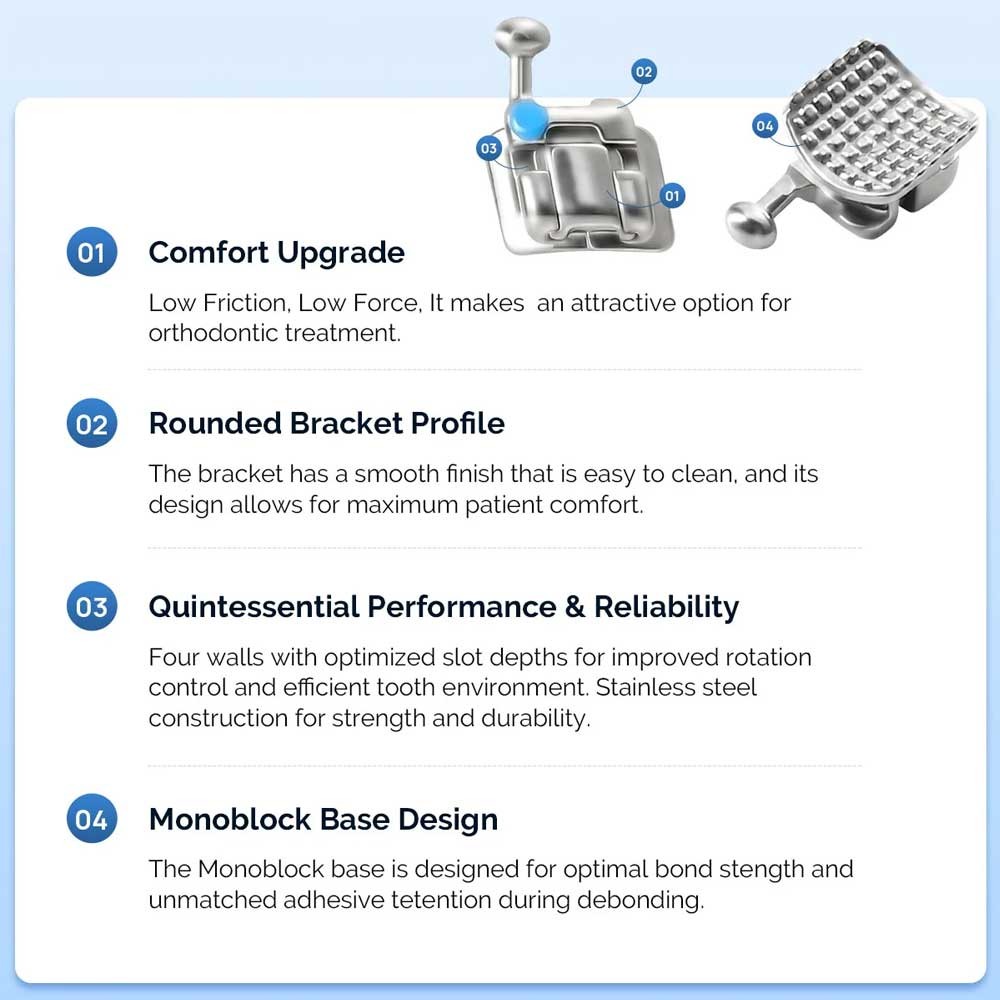 02

03

01

04

01 Comfort Upgrade

Low Friction, Low Force, It makes an attractive option for orthodontic treatment.

02 Rounded Bracket Profile

The bracket has a smooth finish that is easy to clean, and its design allows for maximum patient comfort.

03 Quintessential Performance & Reliability

Four walls with optimized slot depths for improved rotation control and efficient tooth environment. Stainless steel construction for strength and durability.

04 Monoblock Base Design

The Monoblock base is designed for optimal bond stength and unmatched adhesive tetention during debonding.